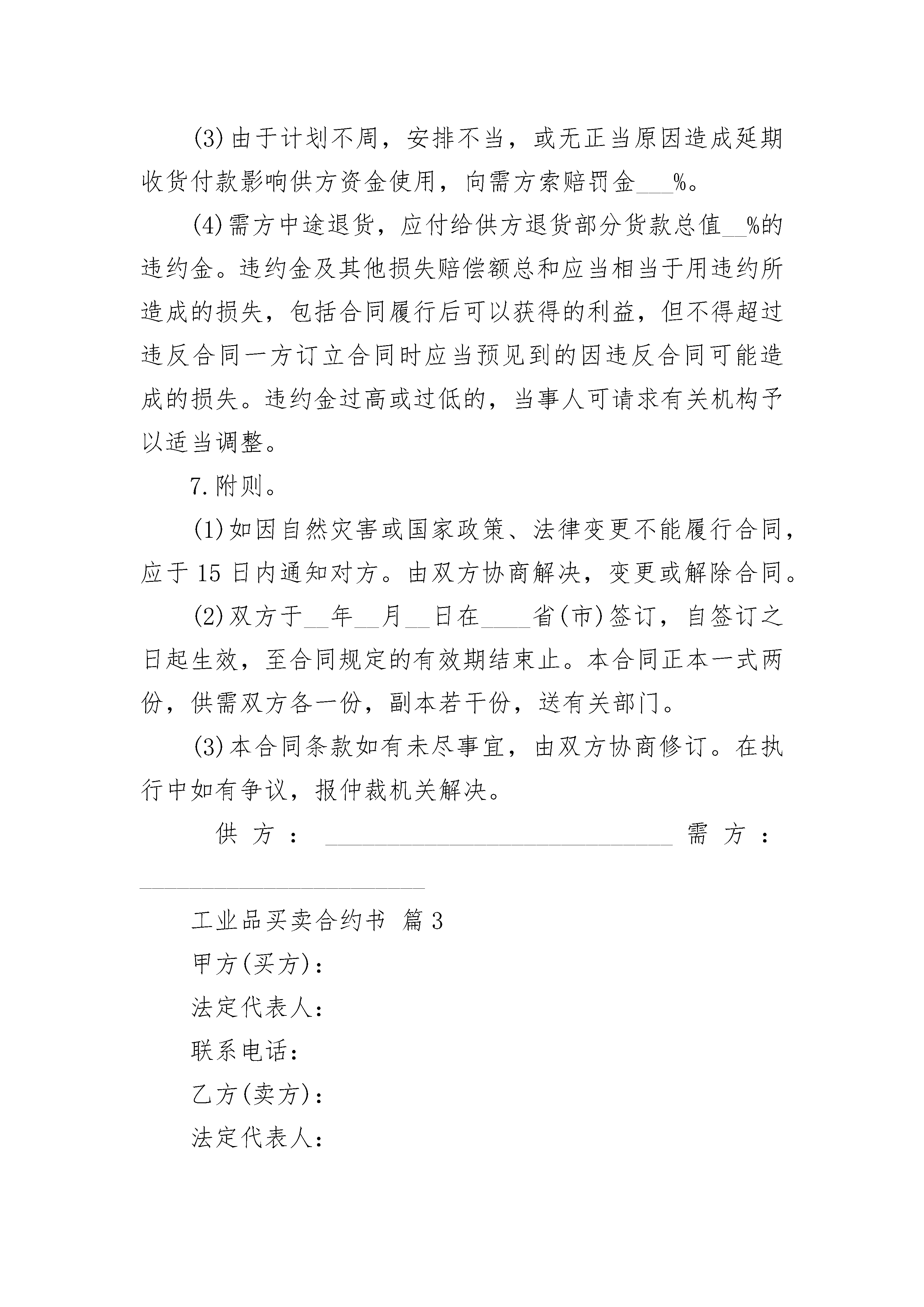 (3)由于计划不周，安排不当，或无正当原因造成延期收货付款影响供方资金使用，向需方索赔罚金___%。

(4)需方中途退货，应付给供方退货部分货款总值__%的违约金。违约金及其他损失赔偿额总和应当相当于用违约所造成的损失，包括合同履行后可以获得的利益，但不得超过违反合同一方订立合同时应当预见到的因违反合同可能造成的损失。违约金过高或过低的，当事人可请求有关机构予以适当调整。

7.附则。

(1)如因自然灾害或国家政策、法律变更不能履行合同，应于15日内通知对方。由双方协商解决，变更或解除合同。

(2)双方于__年__月__日在____省(市)签订，自签订之日起生效，至合同规定的有效期结束止。本合同正本一式两份，供需双方各一份，副本若干份，送有关部门。

(3)本合同条款如有未尽事宜，由双方协商修订。在执行中如有争议，报仲裁机关解决。

供方：______________________________ 需方：______________________________

工业品买卖合约书 篇3

甲方(买方)：

法定代表人：

联系电话：

乙方(卖方)：

法定代表人：